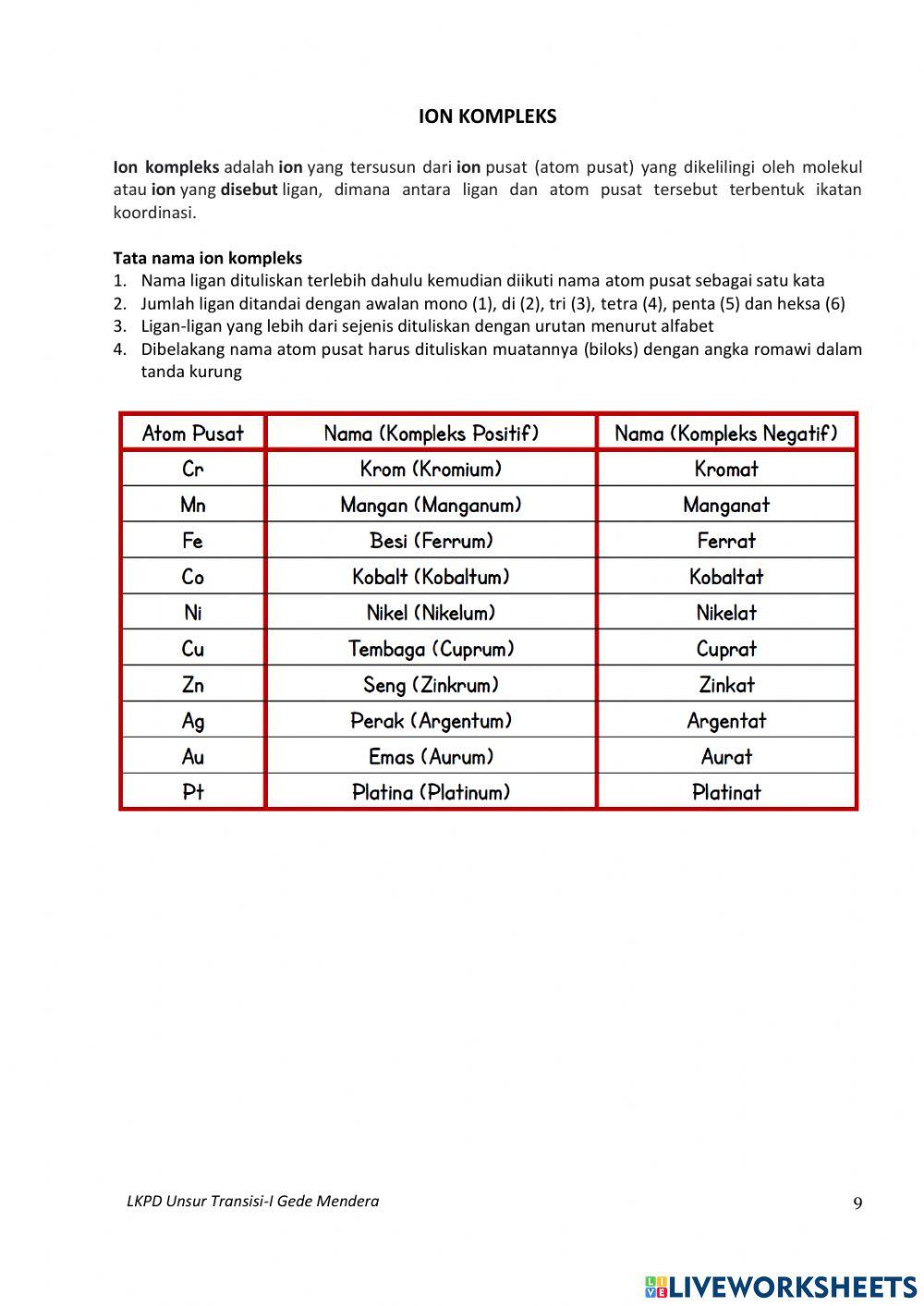 ION KOMPLEKS

Ion kompleks adalah ion yang tersusun dari ion pusat (atom pusat) yang dikelilingi oleh molekul atau ion yang disebut ligan, dimana antara ligan dan atom pusat tersebut terbentuk ikatan koordinasi.

Tata nama ion kompleks
1. Nama ligan dituliskan terlebih dahulu kemudian diikuti nama atom pusat sebagai satu kata
2. Jumlah ligan ditandai dengan awalan mono (1), di (2), tri (3), tetra (4), penta (5) dan heksa (6)
3. Ligan-ligan yang lebih dari sejenis dituliskan dengan urutan menurut alfabet
4. Dibelakang nama atom pusat harus dituliskan muatannya (biloks) dengan angka romawi dalam tanda kurung

| Atom Pusat | Nama (Kompleks Positif) | Nama (Kompleks Negatif) |
|---|---|---|
| Cr | Krom (Kromium) | Kromat |
| Mn | Mangan (Manganum) | Manganat |
| Fe | Besi (Ferrum) | Ferrat |
| Co | Kobalt (Kobaltum) | Kobaltat |
| Ni | Nikel (Nikelum) | Nikelat |
| Cu | Tembaga (Cuprum) | Cuprat |
| Zn | Seng (Zinkrum) | Zinkat |
| Ag | Perak (Argentum) | Argentat |
| Au | Emas (Aurum) | Aurat |
| Pt | Platina (Platinum) | Platinat |

LKPD Unsur Transisi-I Gede Mendera

9

LIVEWORKSHEETS